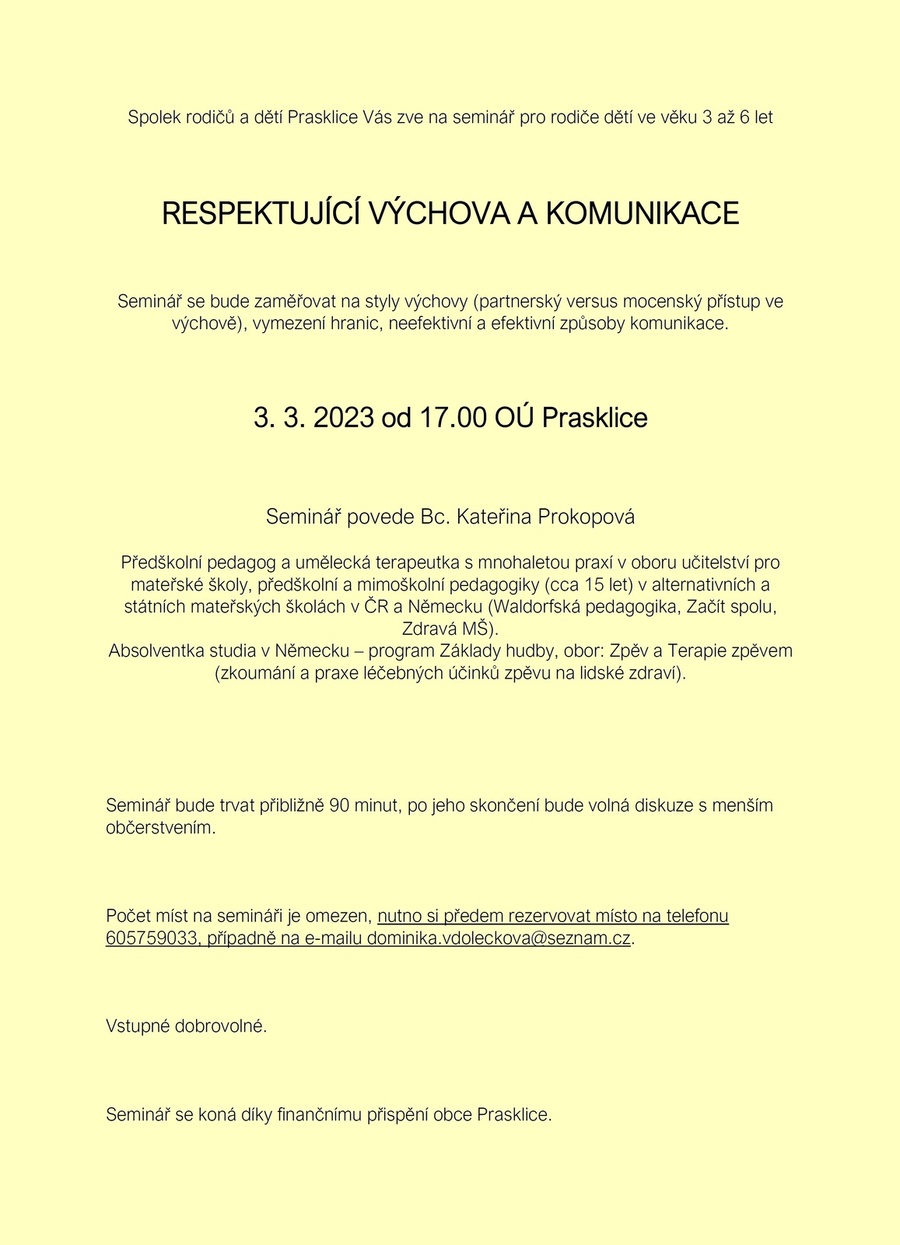 Spolek rodičů a dětí Prasklice Vás zve na seminář pro rodiče dětí ve věku 3 až 6 let

RESPEKTUJÍCÍ VÝCHOVA A KOMUNIKACE

Seminář se bude zaměřovat na styly výchovy (partnerský versus mocenský přístup ve výchově), vymezení hranic, neefektivní a efektivní způsoby komunikace.

3. 3. 2023 od 17.00 OÚ Prasklice

Seminář povede Bc. Kateřina Prokopová

Předškolní pedagog a umělecká terapeutka s mnohaletou praxí v oboru učitelství pro mateřské školy, předškolní a mimoškolní pedagogiky (cca 15 let) v alternativních a státních mateřských školách v ČR a Německu (Waldorfská pedagogika, Začít spolu, Zdravá MŠ).
Absolventka studia v Německu – program Základy hudby, obor: Zpěv a Terapie zpěvem (zkoumání a praxe léčebných účinků zpěvu na lidské zdraví).

Seminář bude trvat přibližně 90 minut, po jeho skončení bude volná diskuze s menším občerstvením.

Počet míst na semináři je omezen, nutno si předem rezervovat místo na telefonu 605759033, případně na e-mailu dominika.vdoleckova@seznam.cz.

Vstupné dobrovolné.

Seminář se koná díky finančnímu přispění obce Prasklice.